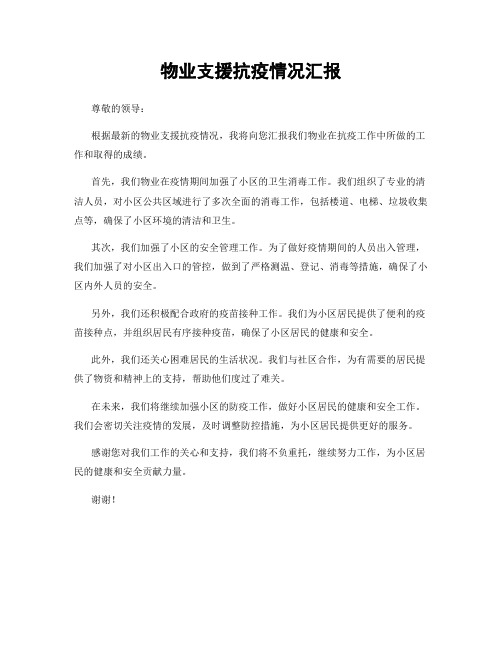 物业支援抗疫情况汇报

尊敬的领导：

根据最新的物业支援抗疫情况，我将向您汇报我们物业在抗疫工作中所做的工作和取得的成绩。

首先，我们物业在疫情期间加强了小区的卫生消毒工作。我们组织了专业的清洁人员，对小区公共区域进行了多次全面的消毒工作，包括楼道、电梯、垃圾收集点等，确保了小区环境的清洁和卫生。

其次，我们加强了小区的安全管理工作。为了做好疫情期间的人员出入管理，我们加强了对小区出入口的管控，做到了严格测温、登记、消毒等措施，确保了小区内外人员的安全。

另外，我们还积极配合政府的疫苗接种工作。我们为小区居民提供了便利的疫苗接种点，并组织居民有序接种疫苗，确保了小区居民的健康和安全。

此外，我们还关心困难居民的生活状况。我们与社区合作，为有需要的居民提供了物资和精神上的支持，帮助他们度过了难关。

在未来，我们将继续加强小区的防疫工作，做好小区居民的健康和安全工作。我们会密切关注疫情的发展，及时调整防控措施，为小区居民提供更好的服务。

感谢您对我们工作的关心和支持，我们将不负重托，继续努力工作，为小区居民的健康和安全贡献力量。

谢谢！